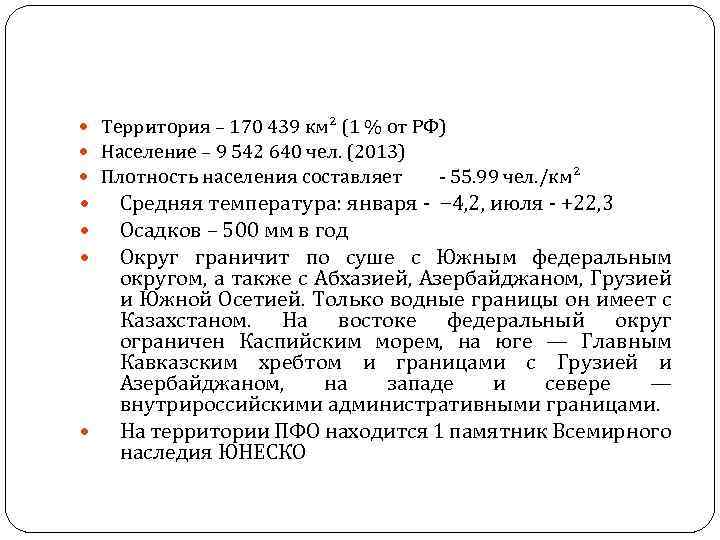 Территория – 170 439 км$^2$ (1 % от РФ)
Население – 9 542 640 чел. (2013)
Плотность населения составляет - 55.99 чел./км$^2$
Средняя температура: января - −4,2, июля - +22,3
Осадков – 500 мм в год
Округ граничит по суше с Южным федеральным округом, а также с Абхазией, Азербайджаном, Грузией и Южной Осетией. Только водные границы он имеет с Казахстаном. На востоке федеральный округ ограничен Каспийским морем, на юге — Главным Кавказским хребтом и границами с Грузией и Азербайджаном, на западе и севере — внутрироссийскими административными границами.
На территории ПФО находится 1 памятник Всемирного наследия ЮНЕСКО